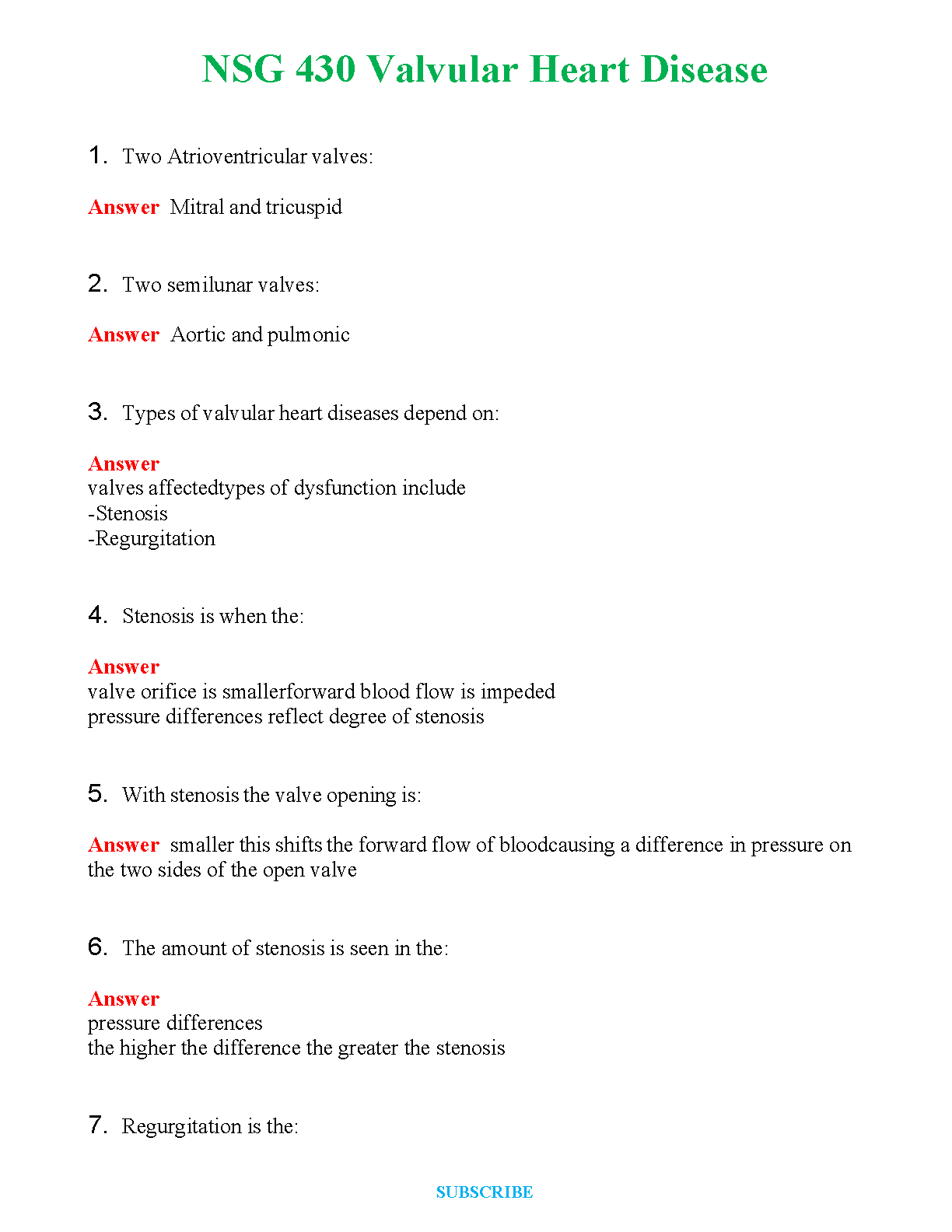 NSG 430 Valvular Heart Disease

1. Two Atrioventricular valves:

Answer Mitral and tricuspid

2. Two semilunar valves:

Answer Aortic and pulmonic

3. Types of valvular heart diseases depend on:

Answer
valves affectedtypes of dysfunction include
-Stenosis
-Regurgitation

4. Stenosis is when the:

Answer
valve orifice is smallerforward blood flow is impeded
pressure differences reflect degree of stenosis

5. With stenosis the valve opening is:

Answer smaller this shifts the forward flow of bloodcausing a difference in pressure on the two sides of the open valve

6. The amount of stenosis is seen in the:

Answer
pressure differences
the higher the difference the greater the stenosis

7. Regurgitation is the:

SUBSCRIBE